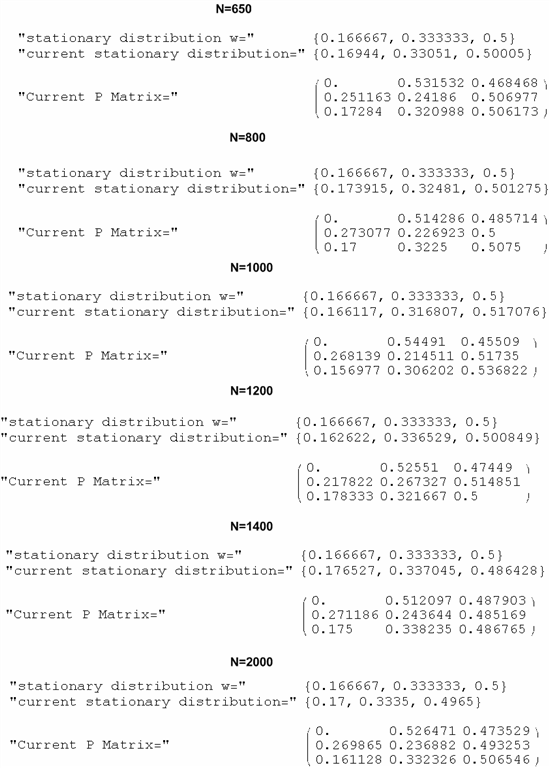 N=650

"stationary distribution w=" {0.166667, 0.333333, 0.5}
"current stationary distribution=" {0.16944, 0.33051, 0.50005}

"Current P Matrix=" $\begin{pmatrix} 0. & 0.531532 & 0.468468 \\ 0.251163 & 0.24186 & 0.506977 \\ 0.17284 & 0.320988 & 0.506173 \end{pmatrix}$

N=800

"stationary distribution w=" {0.166667, 0.333333, 0.5}
"current stationary distribution=" {0.173915, 0.32481, 0.501275}

"Current P Matrix=" $\begin{pmatrix} 0. & 0.514286 & 0.485714 \\ 0.273077 & 0.226923 & 0.5 \\ 0.17 & 0.3225 & 0.5075 \end{pmatrix}$

N=1000

"stationary distribution w=" {0.166667, 0.333333, 0.5}
"current stationary distribution=" {0.166117, 0.316807, 0.517076}

"Current P Matrix=" $\begin{pmatrix} 0. & 0.54491 & 0.45509 \\ 0.268139 & 0.214511 & 0.51735 \\ 0.156977 & 0.306202 & 0.536822 \end{pmatrix}$

N=1200

"stationary distribution w=" {0.166667, 0.333333, 0.5}
"current stationary distribution=" {0.162622, 0.336529, 0.500849}

"Current P Matrix=" $\begin{pmatrix} 0. & 0.52551 & 0.47449 \\ 0.217822 & 0.267327 & 0.514851 \\ 0.178333 & 0.321667 & 0.5 \end{pmatrix}$

N=1400

"stationary distribution w=" {0.166667, 0.333333, 0.5}
"current stationary distribution=" {0.176527, 0.337045, 0.486428}

"Current P Matrix=" $\begin{pmatrix} 0. & 0.512097 & 0.487903 \\ 0.271186 & 0.243644 & 0.485169 \\ 0.175 & 0.338235 & 0.486765 \end{pmatrix}$

N=2000

"stationary distribution w=" {0.166667, 0.333333, 0.5}
"current stationary distribution=" {0.17, 0.3335, 0.4965}

"Current P Matrix=" $\begin{pmatrix} 0. & 0.526471 & 0.473529 \\ 0.269865 & 0.236882 & 0.493253 \\ 0.161128 & 0.332326 & 0.506546 \end{pmatrix}$